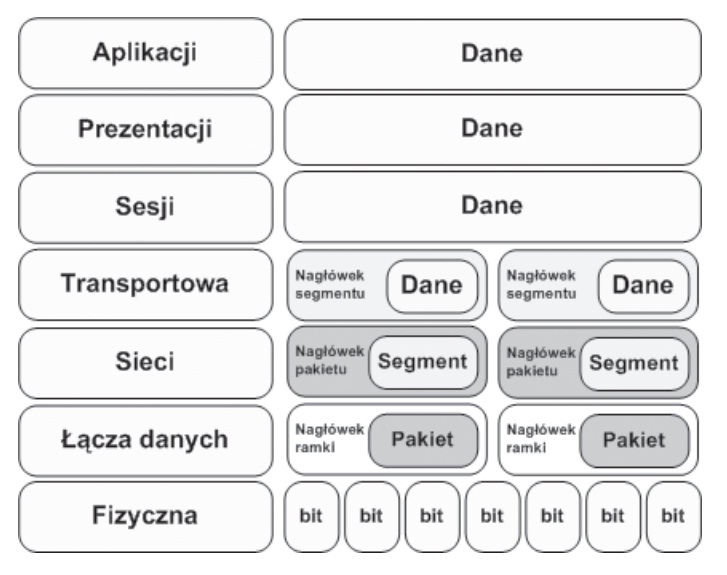 Aplikacji
Dane

Prezentacji
Dane

Sesji
Dane

Transportowa
Nagłówek segmentu
Dane
Nagłówek segmentu
Dane

Sieci
Nagłówek pakietu
Segment
Nagłówek pakietu
Segment

Łącza danych
Nagłówek ramki
Pakiet
Nagłówek ramki
Pakiet

Fizyczna
bit
bit
bit
bit
bit
bit
bit